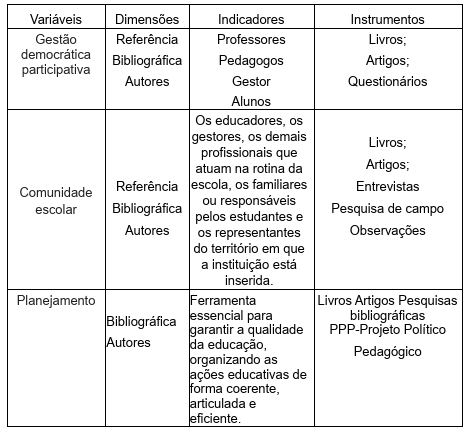 | Variáveis | Dimensões | Indicadores | Instrumentos |
|---|---|---|---|
| Gestão democrática participativa | Referência Bibliográfica Autores | Professores Pedagogos Gestor Alunos | Livros; Artigos; Questionários |
| Comunidade escolar | Referência Bibliográfica Autores | Os educadores, os gestores, os demais profissionais que atuam na rotina da escola, os familiares ou responsáveis pelos estudantes e os representantes do território em que a instituição está inserida. | Livros; Artigos; Entrevistas Pesquisa de campo Observações |
| Planejamento | Bibliográfica Autores | Ferramenta essencial para garantir a qualidade da educação, organizando as ações educativas de forma coerente, articulada e eficiente. | Livros Artigos Pesquisas bibliográficas PPP-Projeto Político Pedagógico |